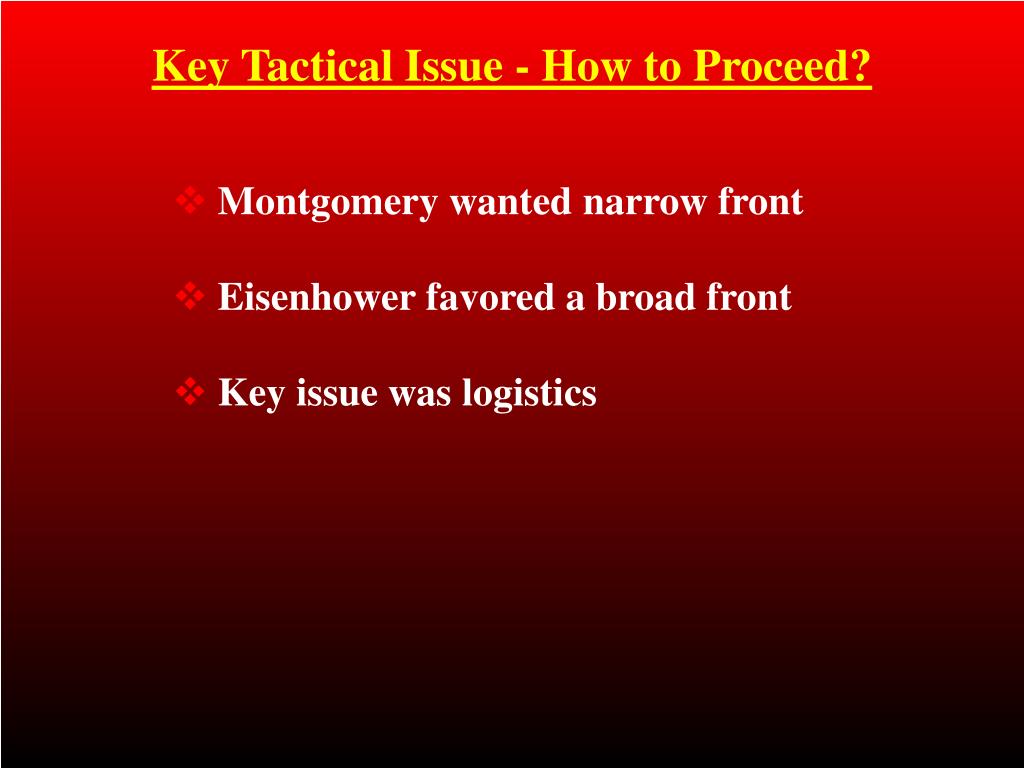 Key Tactical Issue - How to Proceed?

❖ Montgomery wanted narrow front

❖ Eisenhower favored a broad front

❖ Key issue was logistics